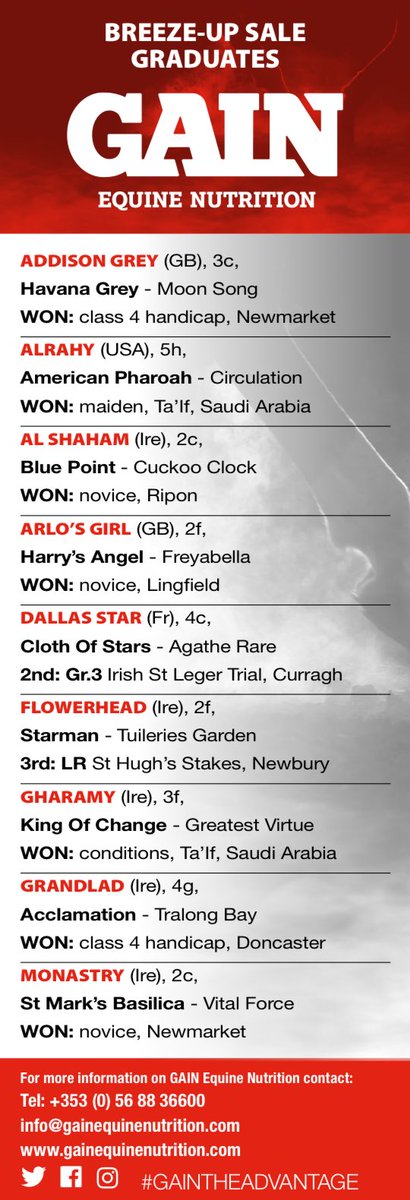 BREEZE-UP SALE GRADUATES

GAIN

EQUINE NUTRITION

ADDISON GREY (GB), 3c,
Havana Grey - Moon Song
WON: class 4 handicap, Newmarket

ALRAHY (USA), 5h,
American Pharoah - Circulation
WON: maiden, Ta'If, Saudi Arabia

AL SHAHAM (Ire), 2c,
Blue Point - Cuckoo Clock
WON: novice, Ripon

ARLO'S GIRL (GB), 2f,
Harry's Angel - Freyabella
WON: novice, Lingfield

DALLAS STAR (Fr), 4c,
Cloth Of Stars - Agathe Rare
2nd: Gr.3 Irish St Leger Trial, Curragh

FLOWERHEAD (Ire), 2f,
Starman - Tuileries Garden
3rd: LR St Hugh's Stakes, Newbury

GHARAMY (Ire), 3f,
King Of Change - Greatest Virtue
WON: conditions, Ta'If, Saudi Arabia

GRANDLAD (Ire), 4g,
Acclamation - Tralong Bay
WON: class 4 handicap, Doncaster

MONASTRY (Ire), 2c,
St Mark's Basilica - Vital Force
WON: novice, Newmarket

For more information on GAIN Equine Nutrition contact:
Tel: +353 (0) 56 88 36600
info@gainequinenutrition.com
www.gainequinenutrition.com

#GAINTHEADVANTAGE